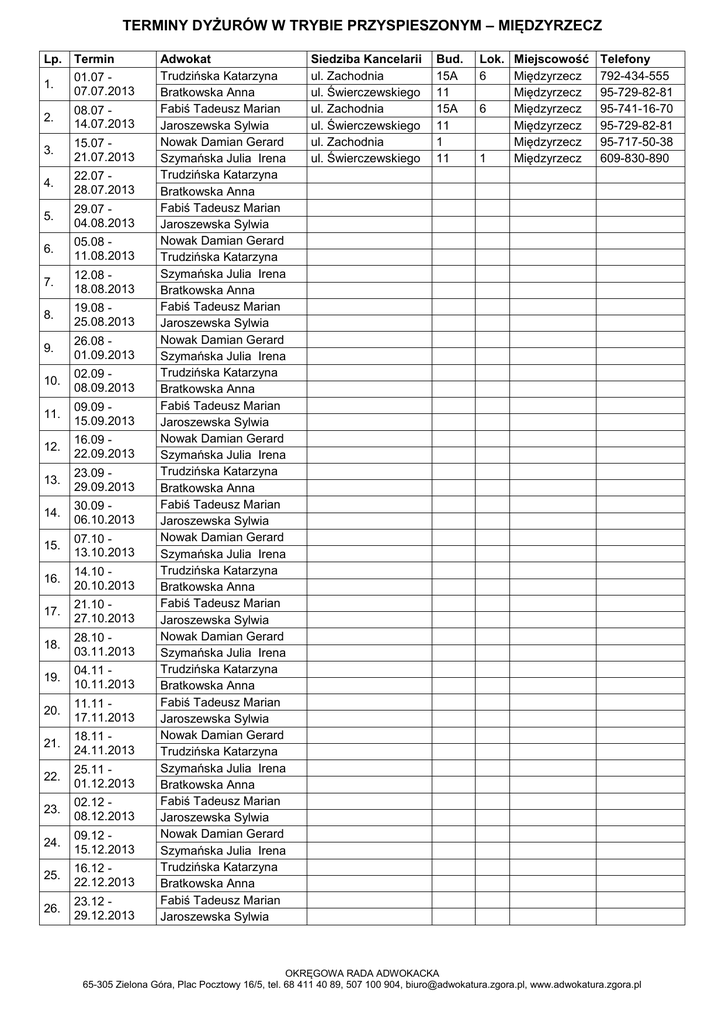 TERMINY DYŻURÓW W TRYBIE PRZYSPIESZONYM – MIĘDZYRZECZ

| Lp. | Termin | Adwokat | Siedziba Kancelarii | Bud. | Lok. | Miejscowość | Telefony |
|---|---|---|---|---|---|---|---|
| 1. | 01.07 - 07.07.2013 | Trudzińska Katarzyna | ul. Zachodnia | 15A | 6 | Międzyrzecz | 792-434-555 |
| | | Bratkowska Anna | ul. Świerczewskiego | 11 | | Międzyrzecz | 95-729-82-81 |
| 2. | 08.07 - 14.07.2013 | Fabiś Tadeusz Marian | ul. Zachodnia | 15A | 6 | Międzyrzecz | 95-741-16-70 |
| | | Jaroszewska Sylwia | ul. Świerczewskiego | 11 | | Międzyrzecz | 95-729-82-81 |
| 3. | 15.07 - 21.07.2013 | Nowak Damian Gerard | ul. Zachodnia | 1 | | Międzyrzecz | 95-717-50-38 |
| | | Szymańska Julia Irena | ul. Świerczewskiego | 11 | 1 | Międzyrzecz | 609-830-890 |
| 4. | 22.07 - 28.07.2013 | Trudzińska Katarzyna | | | | | |
| | | Bratkowska Anna | | | | | |
| 5. | 29.07 - 04.08.2013 | Fabiś Tadeusz Marian | | | | | |
| | | Jaroszewska Sylwia | | | | | |
| 6. | 05.08 - 11.08.2013 | Nowak Damian Gerard | | | | | |
| | | Trudzińska Katarzyna | | | | | |
| 7. | 12.08 - 18.08.2013 | Szymańska Julia Irena | | | | | |
| | | Bratkowska Anna | | | | | |
| 8. | 19.08 - 25.08.2013 | Fabiś Tadeusz Marian | | | | | |
| | | Jaroszewska Sylwia | | | | | |
| 9. | 26.08 - 01.09.2013 | Nowak Damian Gerard | | | | | |
| | | Szymańska Julia Irena | | | | | |
| 10. | 02.09 - 08.09.2013 | Trudzińska Katarzyna | | | | | |
| | | Bratkowska Anna | | | | | |
| 11. | 09.09 - 15.09.2013 | Fabiś Tadeusz Marian | | | | | |
| | | Jaroszewska Sylwia | | | | | |
| 12. | 16.09 - 22.09.2013 | Nowak Damian Gerard | | | | | |
| | | Szymańska Julia Irena | | | | | |
| 13. | 23.09 - 29.09.2013 | Trudzińska Katarzyna | | | | | |
| | | Bratkowska Anna | | | | | |
| 14. | 30.09 - 06.10.2013 | Fabiś Tadeusz Marian | | | | | |
| | | Jaroszewska Sylwia | | | | | |
| 15. | 07.10 - 13.10.2013 | Nowak Damian Gerard | | | | | |
| | | Szymańska Julia Irena | | | | | |
| 16. | 14.10 - 20.10.2013 | Trudzińska Katarzyna | | | | | |
| | | Bratkowska Anna | | | | | |
| 17. | 21.10 - 27.10.2013 | Fabiś Tadeusz Marian | | | | | |
| | | Jaroszewska Sylwia | | | | | |
| 18. | 28.10 - 03.11.2013 | Nowak Damian Gerard | | | | | |
| | | Szymańska Julia Irena | | | | | |
| 19. | 04.11 - 10.11.2013 | Trudzińska Katarzyna | | | | | |
| | | Bratkowska Anna | | | | | |
| 20. | 11.11 - 17.11.2013 | Fabiś Tadeusz Marian | | | | | |
| | | Jaroszewska Sylwia | | | | | |
| 21. | 18.11 - 24.11.2013 | Nowak Damian Gerard | | | | | |
| | | Trudzińska Katarzyna | | | | | |
| 22. | 25.11 - 01.12.2013 | Szymańska Julia Irena | | | | | |
| | | Bratkowska Anna | | | | | |
| 23. | 02.12 - 08.12.2013 | Fabiś Tadeusz Marian | | | | | |
| | | Jaroszewska Sylwia | | | | | |
| 24. | 09.12 - 15.12.2013 | Nowak Damian Gerard | | | | | |
| | | Szymańska Julia Irena | | | | | |
| 25. | 16.12 - 22.12.2013 | Trudzińska Katarzyna | | | | | |
| | | Bratkowska Anna | | | | | |
| 26. | 23.12 - 29.12.2013 | Fabiś Tadeusz Marian | | | | | |
| | | Jaroszewska Sylwia | | | | | |

OKRĘGOWA RADA ADWOKACKA
65-305 Zielona Góra, Plac Pocztowy 16/5, tel. 68 411 40 89, 507 100 904, biuro@adwokatura.zgora.pl, www.adwokatura.zgora.pl